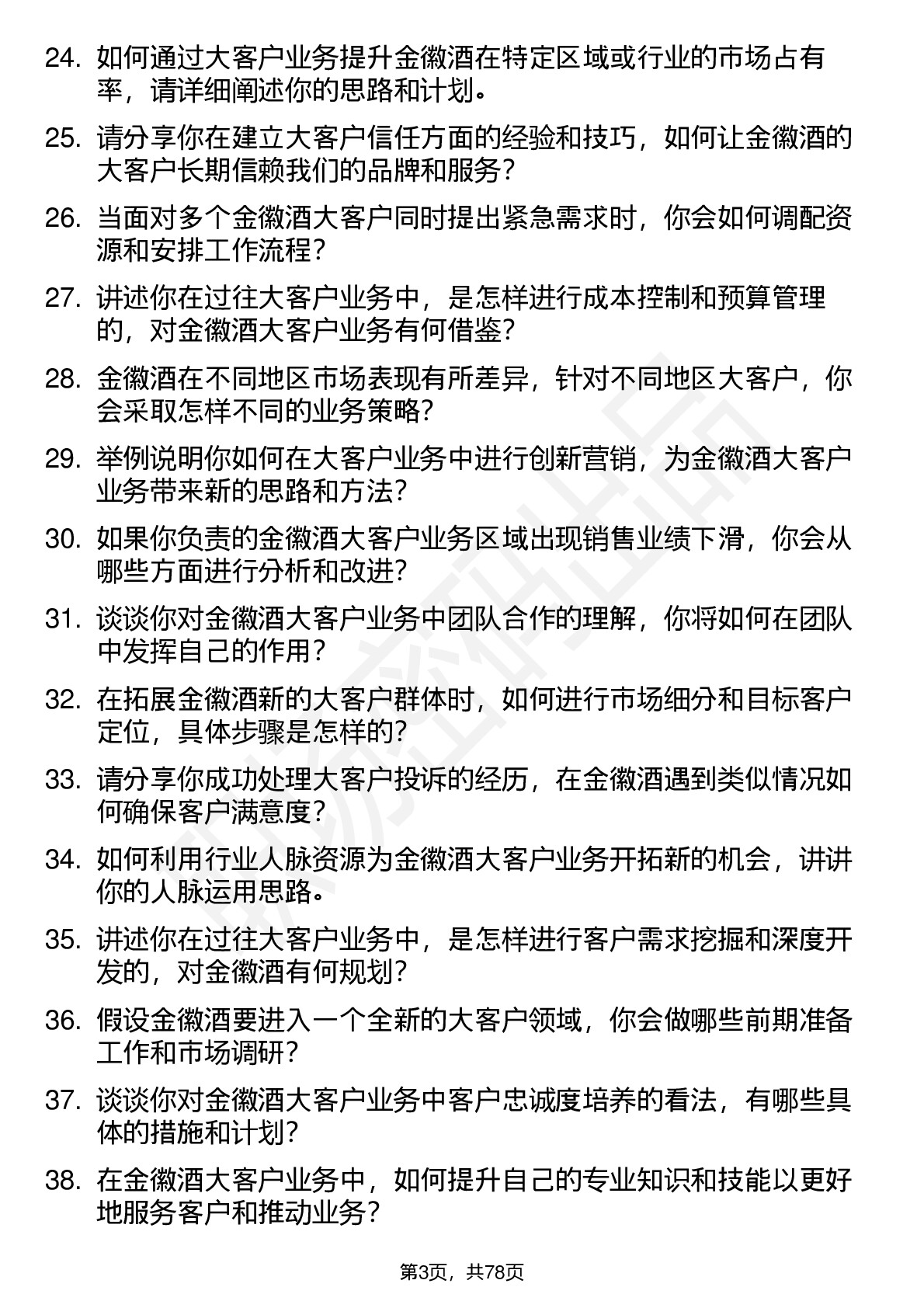 24. 如何通过大客户业务提升金徽酒在特定区域或行业的市场占有率，请详细阐述你的思路和计划。

25. 请分享你在建立大客户信任方面的经验和技巧，如何让金徽酒的大客户长期信赖我们的品牌和服务？

26. 当面对多个金徽酒大客户同时提出紧急需求时，你会如何调配资源和安排工作流程？

27. 讲述你在过往大客户业务中，是怎样进行成本控制和预算管理的，对金徽酒大客户业务有何借鉴？

28. 金徽酒在不同地区市场表现有所差异，针对不同地区大客户，你会采取怎样不同的业务策略？

29. 举例说明你如何在大客户业务中进行创新营销，为金徽酒大客户业务带来新的思路和方法？

30. 如果你负责的金徽酒大客户业务区域出现销售业绩下滑，你会从哪些方面进行分析和改进？

31. 谈谈你对金徽酒大客户业务中团队合作的理解，你将如何在团队中发挥自己的作用？

32. 在拓展金徽酒新的大客户群体时，如何进行市场细分和目标客户定位，具体步骤是怎样的？

33. 请分享你成功处理大客户投诉的经历，在金徽酒遇到类似情况如何确保客户满意度？

34. 如何利用行业人脉资源为金徽酒大客户业务开拓新的机会，讲讲你的人脉运用思路。

35. 讲述你在过往大客户业务中，是怎样进行客户需求挖掘和深度开发的，对金徽酒有何规划？

36. 假设金徽酒要进入一个全新的大客户领域，你会做哪些前期准备工作和市场调研？

37. 谈谈你对金徽酒大客户业务中客户忠诚度培养的看法，有哪些具体的措施和计划？

38. 在金徽酒大客户业务中，如何提升自己的专业知识和技能以更好地服务客户和推动业务？

第3页，共78页